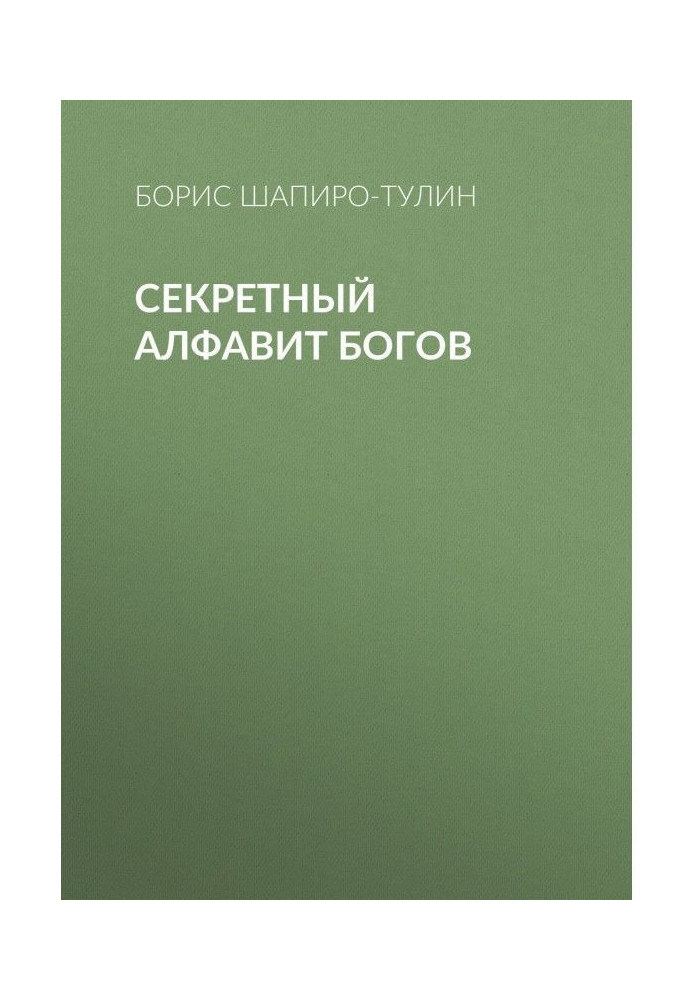 БОРИС ШАПИРО-ТУЛИН

СЕКРЕТНЫЙ АЛФАВИТ БОГОВ